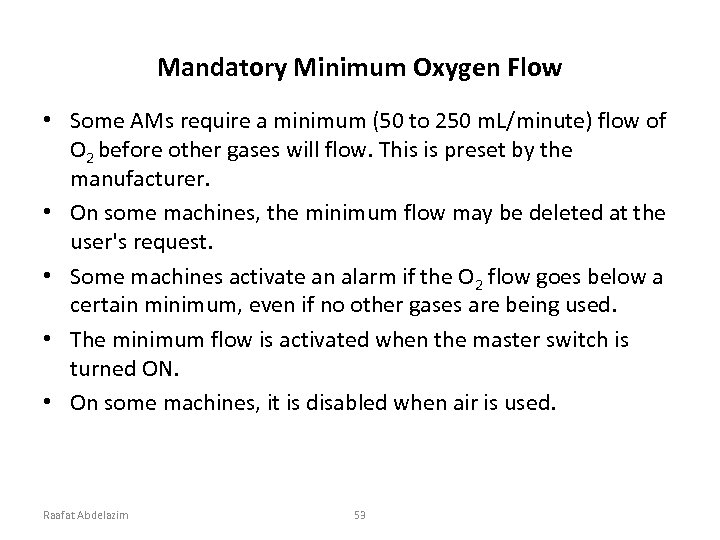 Mandatory Minimum Oxygen Flow

• Some AMs require a minimum (50 to 250 mL/minute) flow of $O_2$ before other gases will flow. This is preset by the manufacturer.

• On some machines, the minimum flow may be deleted at the user's request.

• Some machines activate an alarm if the $O_2$ flow goes below a certain minimum, even if no other gases are being used.

• The minimum flow is activated when the master switch is turned ON.

• On some machines, it is disabled when air is used.

Raafat Abdelazim

53